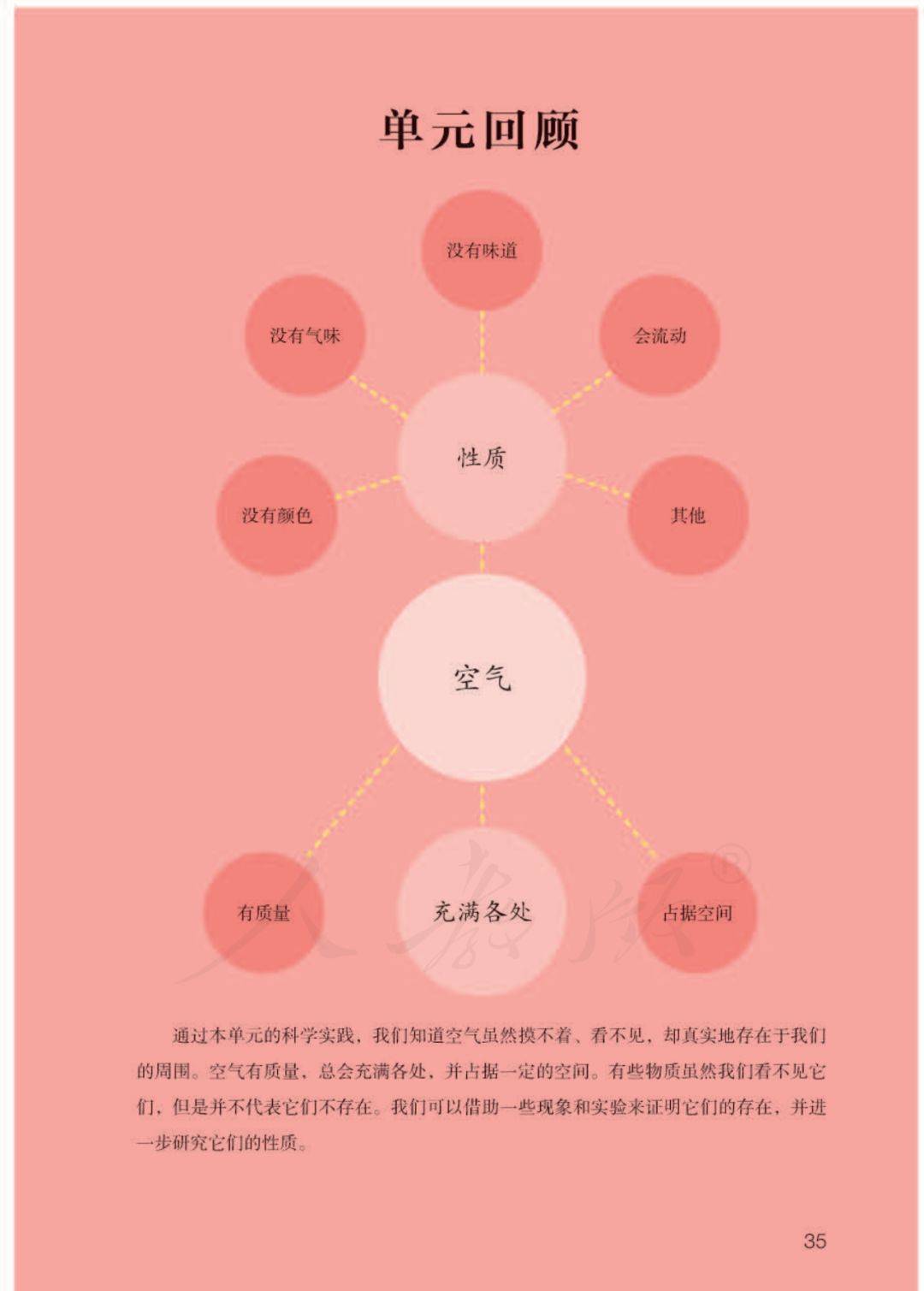 单元回顾

没有味道

没有气味

会流动

性质

没有颜色

其他

空气

有质量

充满各处

占据空间

人教版®

通过本单元的科学实践，我们知道空气虽然摸不着、看不见，却真实地存在于我们的周围。空气有质量，总会充满各处，并占据一定的空间。有些物质虽然我们看不见它们，但是并不代表它们不存在。我们可以借助一些现象和实验来证明它们的存在，并进一步研究它们的性质。

35